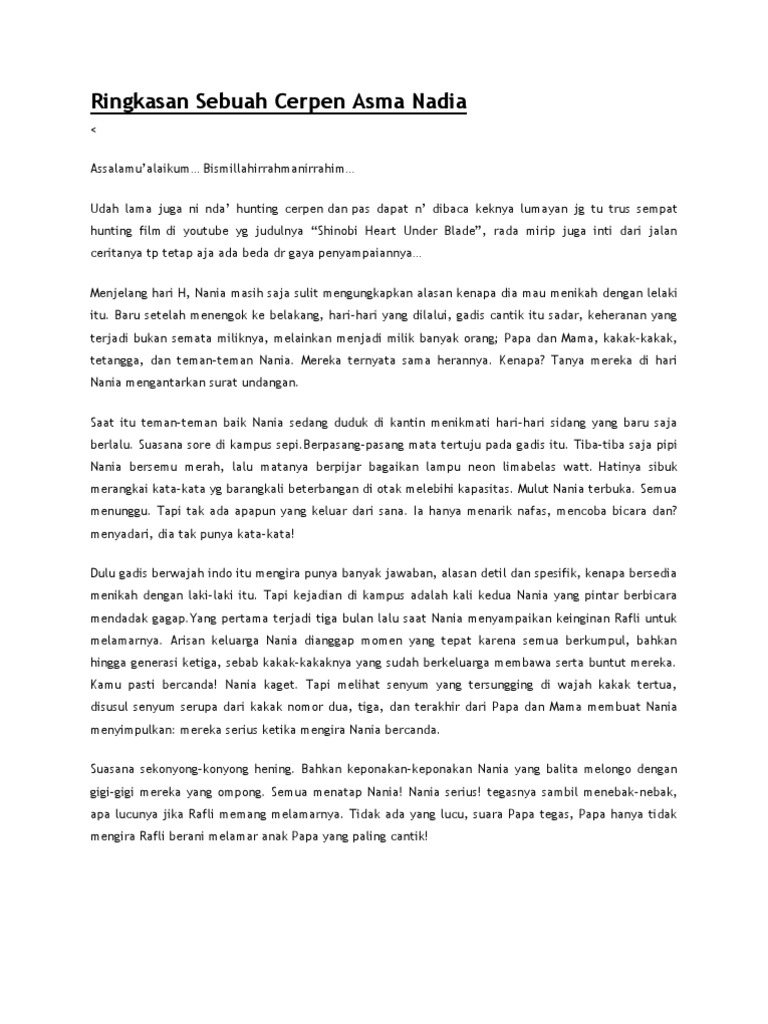 Ringkasan Sebuah Cerpen Asma Nadia

<

Assalamu'alaikum… Bismillahirrahmanirrahim…

Udah lama juga ni nda' hunting cerpen dan pas dapat n' dibaca keknya lumayan jg tu trus sempat hunting film di youtube yg judulnya "Shinobi Heart Under Blade", rada mirip juga inti dari jalan ceritanya tp tetap aja ada beda dr gaya penyampaiannya…

Menjelang hari H, Nania masih saja sulit mengungkapkan alasan kenapa dia mau menikah dengan lelaki itu. Baru setelah menengok ke belakang, hari-hari yang dilalui, gadis cantik itu sadar, keheranan yang terjadi bukan semata miliknya, melainkan menjadi milik banyak orang; Papa dan Mama, kakak-kakak, tetangga, dan teman-teman Nania. Mereka ternyata sama herannya. Kenapa? Tanya mereka di hari Nania mengantarkan surat undangan.

Saat itu teman-teman baik Nania sedang duduk di kantin menikmati hari-hari sidang yang baru saja berlalu. Suasana sore di kampus sepi.Berpasang-pasang mata tertuju pada gadis itu. Tiba-tiba saja pipi Nania bersemu merah, lalu matanya berpijar bagaikan lampu neon limabelas watt. Hatinya sibuk merangkai kata-kata yg barangkali beterbangan di otak melebihi kapasitas. Mulut Nania terbuka. Semua menunggu. Tapi tak ada apapun yang keluar dari sana. Ia hanya menarik nafas, mencoba bicara dan? menyadari, dia tak punya kata-kata!

Dulu gadis berwajah indo itu mengira punya banyak jawaban, alasan detil dan spesifik, kenapa bersedia menikah dengan laki-laki itu. Tapi kejadian di kampus adalah kali kedua Nania yang pintar berbicara mendadak gagap.Yang pertama terjadi tiga bulan lalu saat Nania menyampaikan keinginan Rafli untuk melamarnya. Arisan keluarga Nania dianggap momen yang tepat karena semua berkumpul, bahkan hingga generasi ketiga, sebab kakak-kakaknya yang sudah berkeluarga membawa serta buntut mereka. Kamu pasti bercanda! Nania kaget. Tapi melihat senyum yang tersungging di wajah kakak tertua, disusul senyum serupa dari kakak nomor dua, tiga, dan terakhir dari Papa dan Mama membuat Nania menyimpulkan: mereka serius ketika mengira Nania bercanda.

Suasana sekonyong-konyong hening. Bahkan keponakan-keponakan Nania yang balita melongo dengan gigi-gigi mereka yang ompong. Semua menatap Nania! Nania serius! tegasnya sambil menebak-nebak, apa lucunya jika Rafli memang melamarnya. Tidak ada yang lucu, suara Papa tegas, Papa hanya tidak mengira Rafli berani melamar anak Papa yang paling cantik!